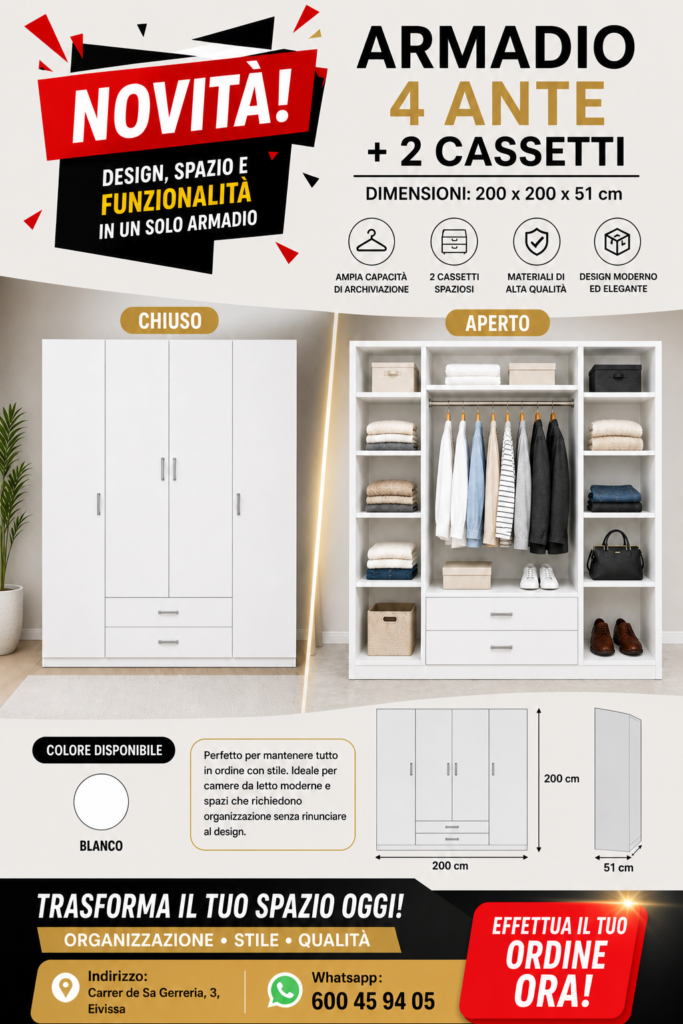 NOVITÀ!
DESIGN, SPAZIO E FUNZIONALITÀ IN UN SOLO ARMADIO

ARMADIO
4 ANTE
+ 2 CASSETTI

DIMENSIONI: 200 x 200 x 51 cm

AMPIA CAPACITÀ DI ARCHIVIAZIONE
2 CASSETTI SPAZIOSI
MATERIALI DI ALTA QUALITÀ
DESIGN MODERNO ED ELEGANTE

CHIUSO
APERTO

COLORE DISPONIBILE
BLANCO

Perfetto per mantenere tutto in ordine con stile. Ideale per camere da letto moderne e spazi che richiedono organizzazione senza rinunciare al design.

200 cm
200 cm
51 cm

TRASFORMA IL TUO SPAZIO OGGI!
ORGANIZZAZIONE • STILE • QUALITÀ

Indirizzo:
Carrer de Sa Gerreria, 3, Eivissa

Whatsapp:
600 45 94 05

EFFETTUA IL TUO ORDINE ORA!